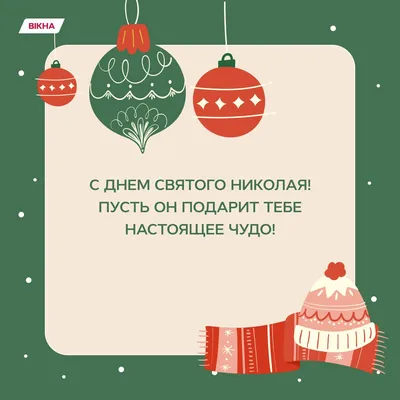 ВІКНА

С ДНЕМ СВЯТОГО НИКОЛАЯ! ПУСТЬ ОН ПОДАРИТ ТЕБЕ НАСТОЯЩЕЕ ЧУДО!